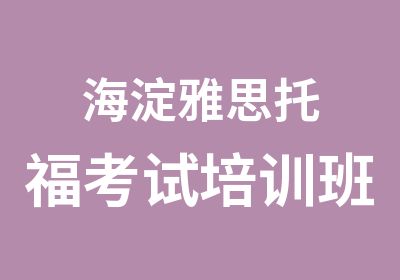 海淀雅思托
福考试培训班